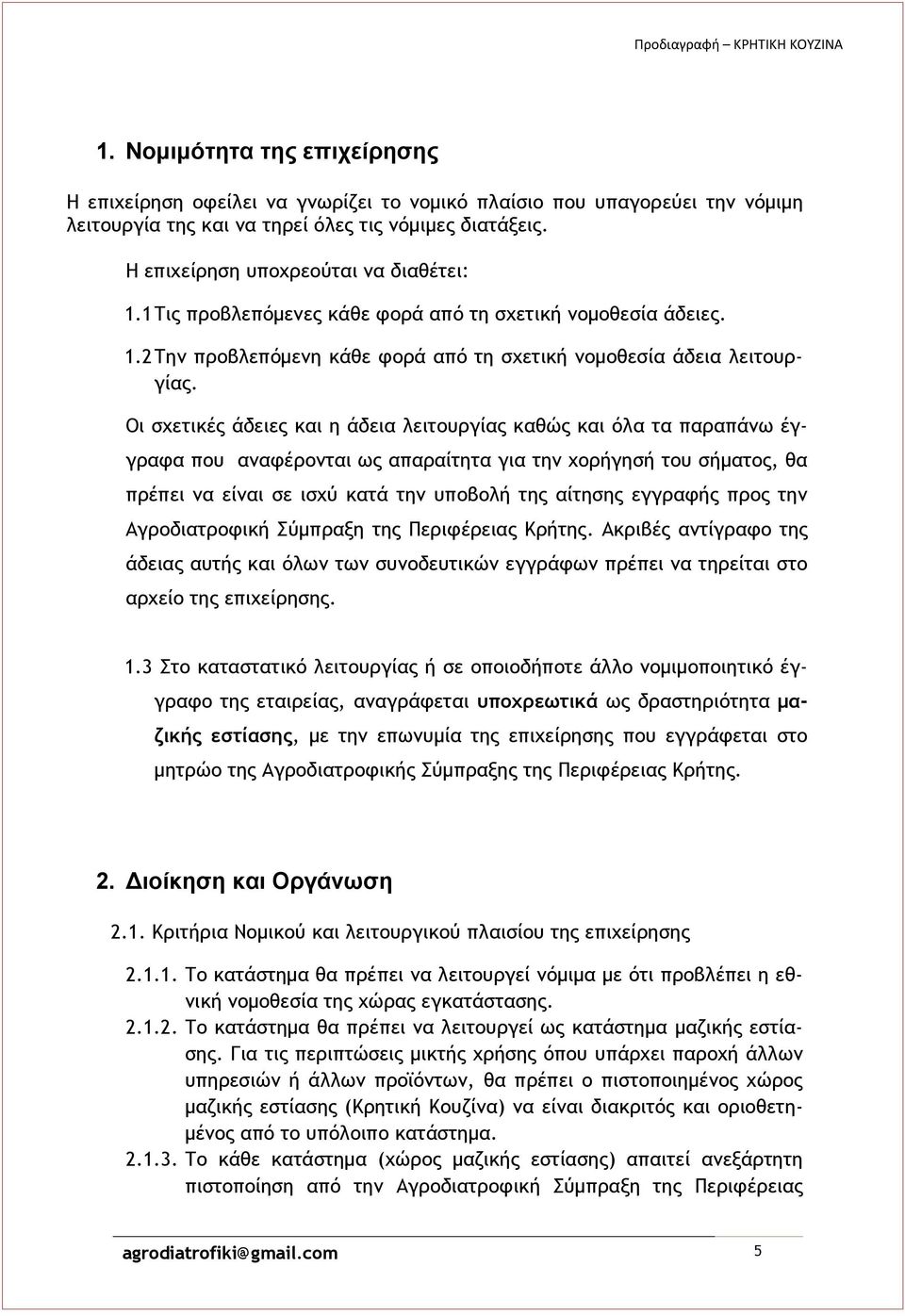 Προδιαγραφή – ΚΡΗΤΙΚΗ ΚΟΥΖΙΝΑ

1. Νομιμότητα της επιχείρησης

Η επιχείρηση οφείλει να γνωρίζει το νομικό πλαίσιο που υπαγορεύει την νόμιμη λειτουργία της και να τηρεί όλες τις νόμιμες διατάξεις.

Η επιχείρηση υποχρεούται να διαθέτει:

1.1 Τις προβλεπόμενες κάθε φορά από τη σχετική νομοθεσία άδειες.

1.2 Την προβλεπόμενη κάθε φορά από τη σχετική νομοθεσία άδεια λειτουργίας.

Οι σχετικές άδειες και η άδεια λειτουργίας καθώς και όλα τα παραπάνω έγγραφα που αναφέρονται ως απαραίτητα για την χορήγησή του σήματος, θα πρέπει να είναι σε ισχύ κατά την υποβολή της αίτησης εγγραφής προς την Αγροδιατροφική Σύμπραξη της Περιφέρειας Κρήτης. Ακριβές αντίγραφο της άδειας αυτής και όλων των συνοδευτικών εγγράφων πρέπει να τηρείται στο αρχείο της επιχείρησης.

1.3 Στο καταστατικό λειτουργίας ή σε οποιοδήποτε άλλο νομιμοποιητικό έγγραφο της εταιρείας, αναγράφεται υποχρεωτικά ως δραστηριότητα μαζικής εστίασης, με την επωνυμία της επιχείρησης που εγγράφεται στο μητρώο της Αγροδιατροφικής Σύμπραξης της Περιφέρειας Κρήτης.

2. Διοίκηση και Οργάνωση

2.1. Κριτήρια Νομικού και λειτουργικού πλαισίου της επιχείρησης

2.1.1. Το κατάστημα θα πρέπει να λειτουργεί νόμιμα με ότι προβλέπει η εθνική νομοθεσία της χώρας εγκατάστασης.

2.1.2. Το κατάστημα θα πρέπει να λειτουργεί ως κατάστημα μαζικής εστίασης. Για τις περιπτώσεις μικτής χρήσης όπου υπάρχει παροχή άλλων υπηρεσιών ή άλλων προϊόντων, θα πρέπει ο πιστοποιημένος χώρος μαζικής εστίασης (Κρητική Κουζίνα) να είναι διακριτός και οριοθετημένος από το υπόλοιπο κατάστημα.

2.1.3. Το κάθε κατάστημα (χώρος μαζικής εστίασης) απαιτεί ανεξάρτητη πιστοποίηση από την Αγροδιατροφική Σύμπραξη της Περιφέρειας

agrodiatrofiki@gmail.com 5